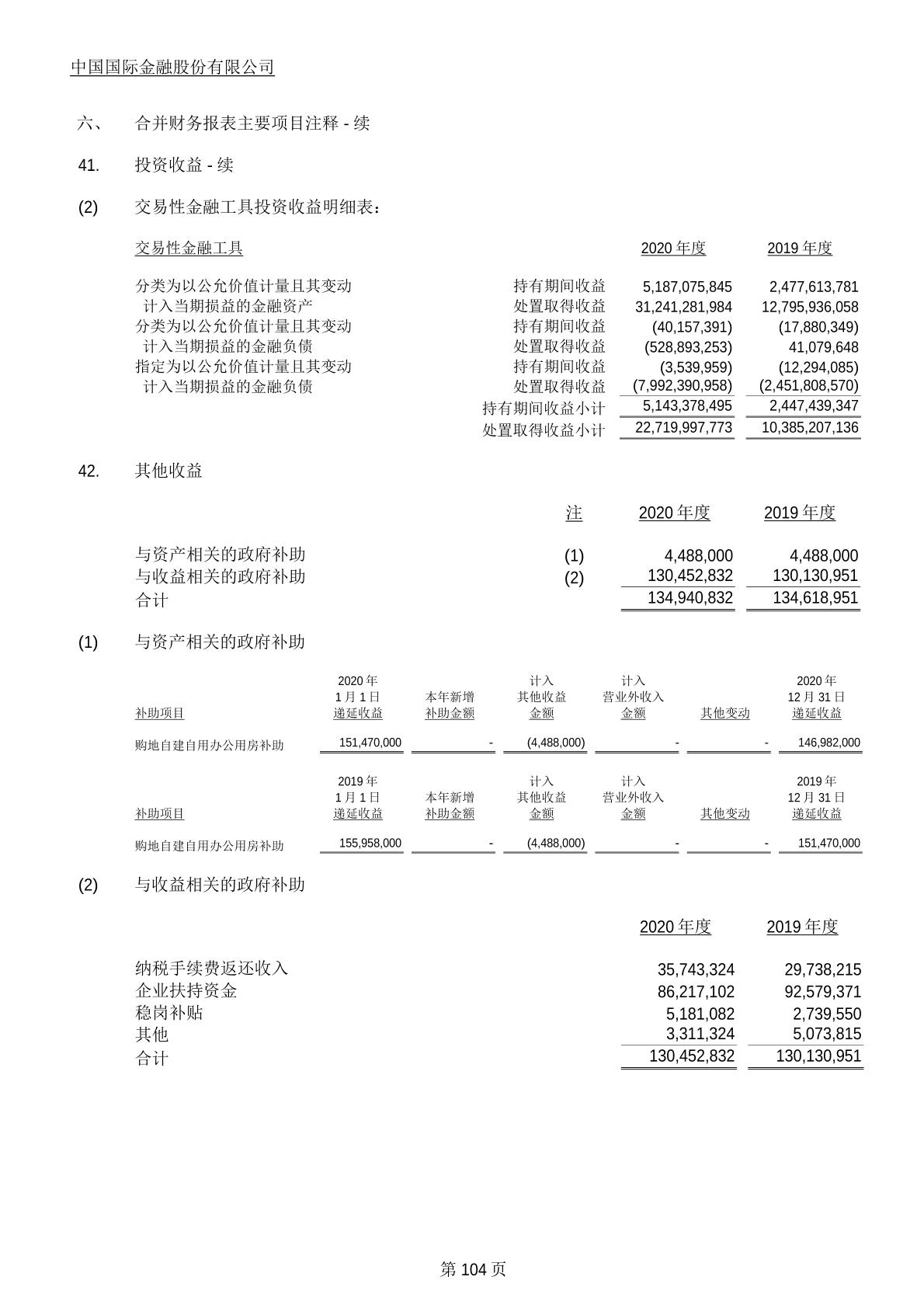 中国国际金融股份有限公司

六、 合并财务报表主要项目注释 - 续

41. 投资收益 - 续

(2) 交易性金融工具投资收益明细表：

| 交易性金融工具 | | 2020 年度 | 2019 年度 |
|---|---|---|---|
| 分类为以公允价值计量且其变动计入当期损益的金融资产 | 持有期间收益 | 5,187,075,845 | 2,477,613,781 |
| | 处置取得收益 | 31,241,281,984 | 12,795,936,058 |
| 分类为以公允价值计量且其变动计入当期损益的金融负债 | 持有期间收益 | (40,157,391) | (17,880,349) |
| | 处置取得收益 | (528,893,253) | 41,079,648 |
| 指定为以公允价值计量且其变动计入当期损益的金融负债 | 持有期间收益 | (3,539,959) | (12,294,085) |
| | 处置取得收益 | (7,992,390,958) | (2,451,808,570) |
| | 持有期间收益小计 | 5,143,378,495 | 2,447,439,347 |
| | 处置取得收益小计 | 22,719,997,773 | 10,385,207,136 |

42. 其他收益

| | 注 | 2020 年度 | 2019 年度 |
|---|---|---|---|
| 与资产相关的政府补助 | (1) | 4,488,000 | 4,488,000 |
| 与收益相关的政府补助 | (2) | 130,452,832 | 130,130,951 |
| 合计 | | 134,940,832 | 134,618,951 |

(1) 与资产相关的政府补助

| 补助项目 | 2020 年 1 月 1 日 递延收益 | 本年新增 补助金额 | 计入 其他收益 金额 | 计入 营业外收入 金额 | 其他变动 | 2020 年 12 月 31 日 递延收益 |
|---|---|---|---|---|---|---|
| 购地自建自用办公用房补助 | 151,470,000 | - | (4,488,000) | - | - | 146,982,000 |

| 补助项目 | 2019 年 1 月 1 日 递延收益 | 本年新增 补助金额 | 计入 其他收益 金额 | 计入 营业外收入 金额 | 其他变动 | 2019 年 12 月 31 日 递延收益 |
|---|---|---|---|---|---|---|
| 购地自建自用办公用房补助 | 155,958,000 | - | (4,488,000) | - | - | 151,470,000 |

(2) 与收益相关的政府补助

| | 2020 年度 | 2019 年度 |
|---|---|---|
| 纳税手续费返还收入 | 35,743,324 | 29,738,215 |
| 企业扶持资金 | 86,217,102 | 92,579,371 |
| 稳岗补贴 | 5,181,082 | 2,739,550 |
| 其他 | 3,311,324 | 5,073,815 |
| 合计 | 130,452,832 | 130,130,951 |

第 104 页